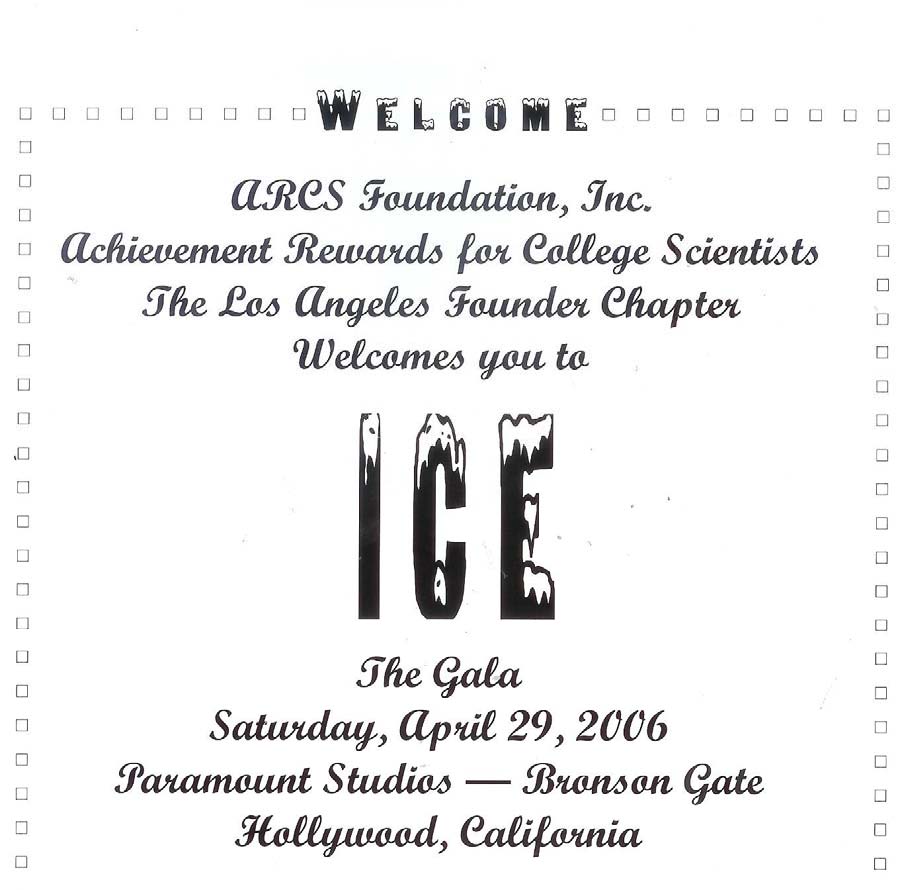 WELCOME

ARCS Foundation, Inc.
Achievement Rewards for College Scientists
The Los Angeles Founder Chapter
Welcomes you to

ICE

The Gala
Saturday, April 29, 2006
Paramount Studios — Bronson Gate
Hollywood, California